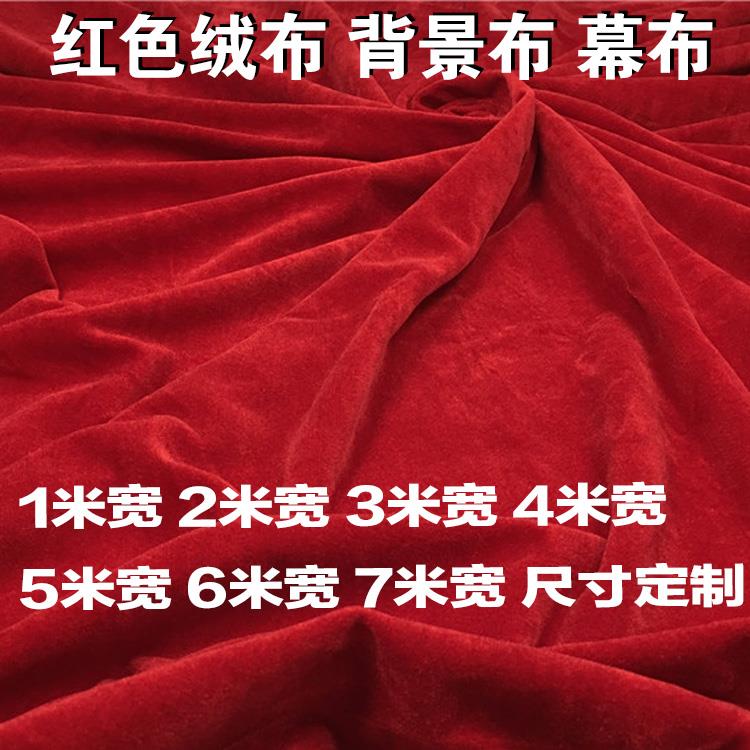 红色绒布 背景布 幕布

1米宽 2米宽 3米宽 4米宽

5米宽 6米宽 7米宽 尺寸定制